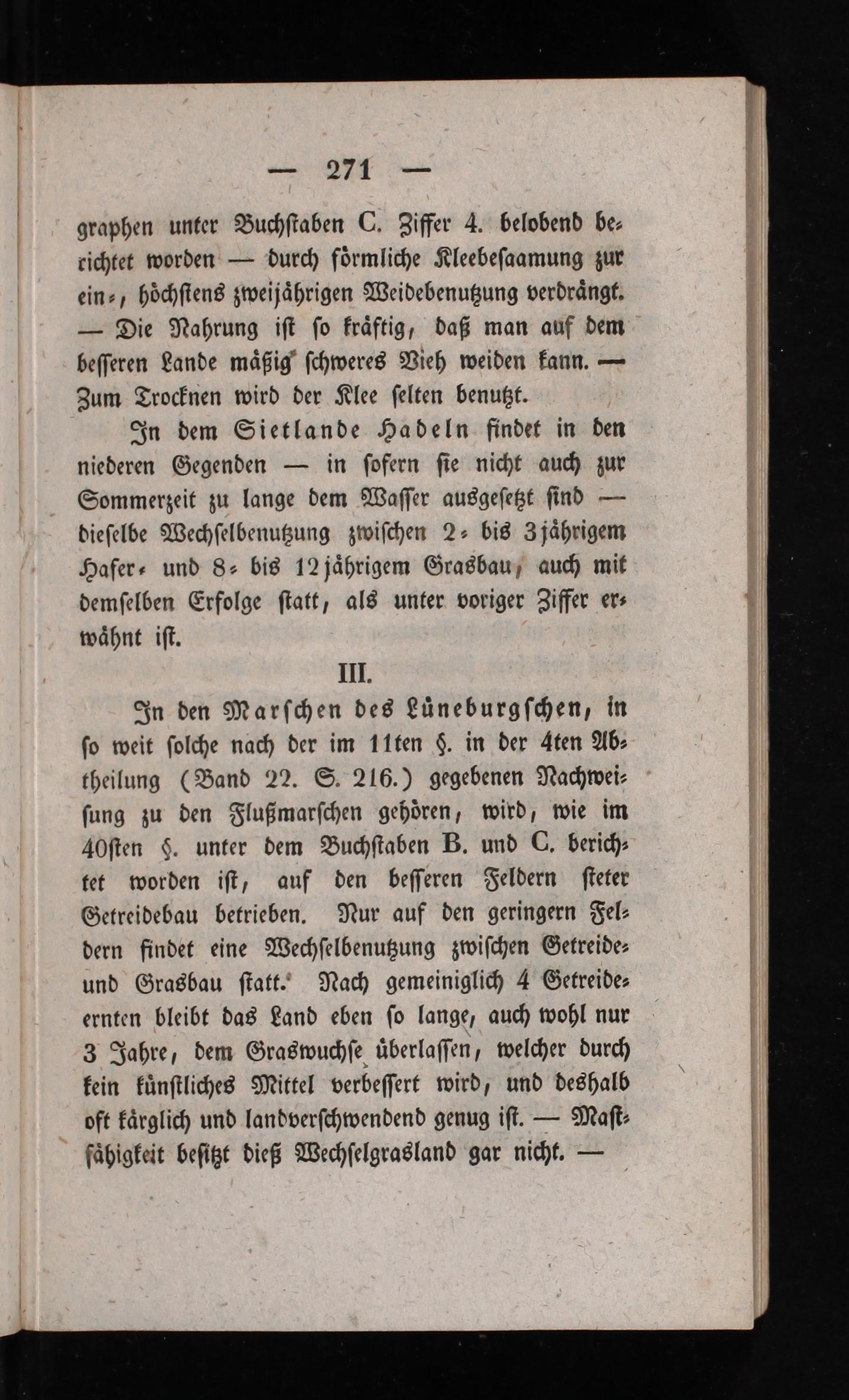 — 271 —

graphen unter Buchstaben C. Ziffer 4. belobend berichtet worden — durch förmliche Kleebesaamung zur ein-, höchstens zweijährigen Weidebenutzung verdrängt. — Die Nahrung ist so kräftig, daß man auf dem besseren Lande mäßig schweres Vieh weiden kann. — Zum Trocknen wird der Klee selten benutzt.

In dem Sietlande Hadeln findet in den niederen Gegenden — in sofern sie nicht auch zur Sommerzeit zu lange dem Wasser ausgesetzt sind — dieselbe Wechselbenutzung zwischen 2- bis 3jährigem Hafer- und 8- bis 12jährigem Grasbau, auch mit demselben Erfolge statt, als unter voriger Ziffer erwähnt ist.

III.

In den Marschen des Lüneburgschen, in so weit solche nach der im 11ten §. in der 4ten Abtheilung (Band 22. S. 216.) gegebenen Nachweisung zu den Flußmarschen gehören, wird, wie im 40sten §. unter dem Buchstaben B. und C. berichtet worden ist, auf den besseren Feldern steter Getreidebau betrieben. Nur auf den geringern Feldern findet eine Wechselbenutzung zwischen Getreide- und Grasbau statt. Nach gemeiniglich 4 Getreideernten bleibt das Land eben so lange, auch wohl nur 3 Jahre, dem Graswuchse überlassen, welcher durch kein künstliches Mittel verbessert wird, und deshalb oft kärglich und landverschwendend genug ist. — Mastfähigkeit besitzt dieß Wechselgrasland gar nicht. —